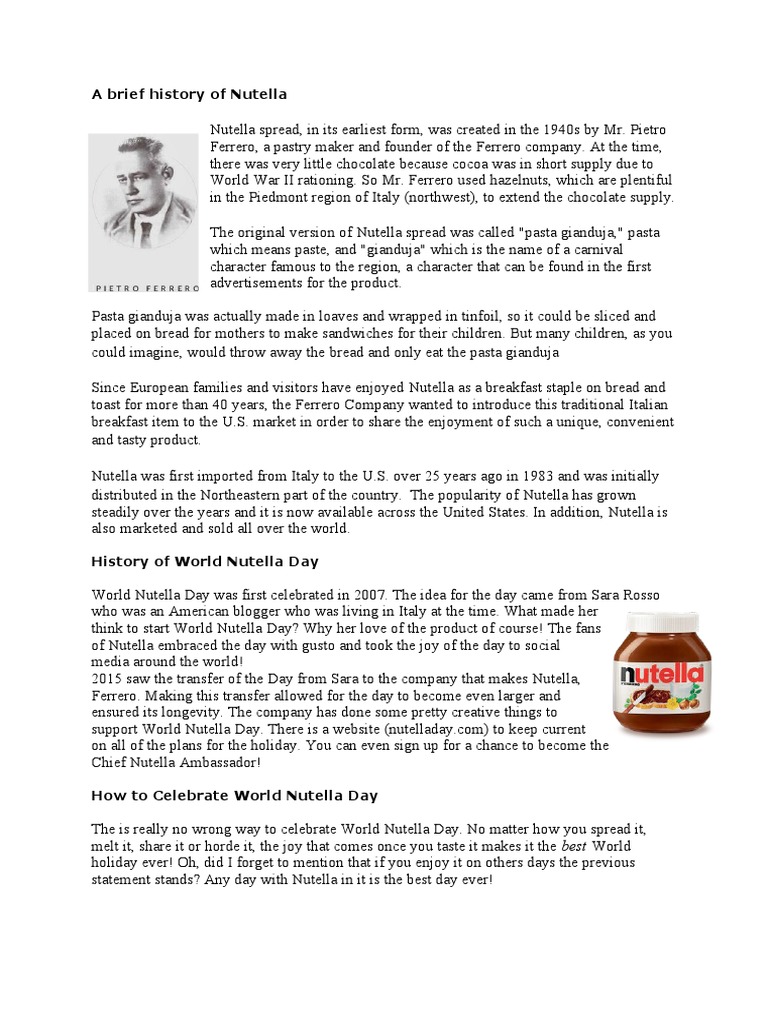 A brief history of Nutella

PIETRO FERRERO

Nutella spread, in its earliest form, was created in the 1940s by Mr. Pietro Ferrero, a pastry maker and founder of the Ferrero company. At the time, there was very little chocolate because cocoa was in short supply due to World War II rationing. So Mr. Ferrero used hazelnuts, which are plentiful in the Piedmont region of Italy (northwest), to extend the chocolate supply.

The original version of Nutella spread was called "pasta gianduja," pasta which means paste, and "gianduja" which is the name of a carnival character famous to the region, a character that can be found in the first advertisements for the product.

Pasta gianduja was actually made in loaves and wrapped in tinfoil, so it could be sliced and placed on bread for mothers to make sandwiches for their children. But many children, as you could imagine, would throw away the bread and only eat the pasta gianduja

Since European families and visitors have enjoyed Nutella as a breakfast staple on bread and toast for more than 40 years, the Ferrero Company wanted to introduce this traditional Italian breakfast item to the U.S. market in order to share the enjoyment of such a unique, convenient and tasty product.

Nutella was first imported from Italy to the U.S. over 25 years ago in 1983 and was initially distributed in the Northeastern part of the country. The popularity of Nutella has grown steadily over the years and it is now available across the United States. In addition, Nutella is also marketed and sold all over the world.

History of World Nutella Day

World Nutella Day was first celebrated in 2007. The idea for the day came from Sara Rosso who was an American blogger who was living in Italy at the time. What made her think to start World Nutella Day? Why her love of the product of course! The fans of Nutella embraced the day with gusto and took the joy of the day to social media around the world!
2015 saw the transfer of the Day from Sara to the company that makes Nutella, Ferrero. Making this transfer allowed for the day to become even larger and ensured its longevity. The company has done some pretty creative things to support World Nutella Day. There is a website (nutelladay.com) to keep current on all of the plans for the holiday. You can even sign up for a chance to become the Chief Nutella Ambassador!

nutella

How to Celebrate World Nutella Day

The is really no wrong way to celebrate World Nutella Day. No matter how you spread it, melt it, share it or horde it, the joy that comes once you taste it makes it the best World holiday ever! Oh, did I forget to mention that if you enjoy it on others days the previous statement stands? Any day with Nutella in it is the best day ever!